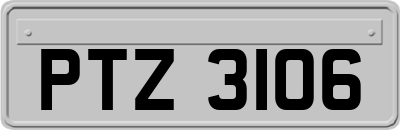 PTZ 3106